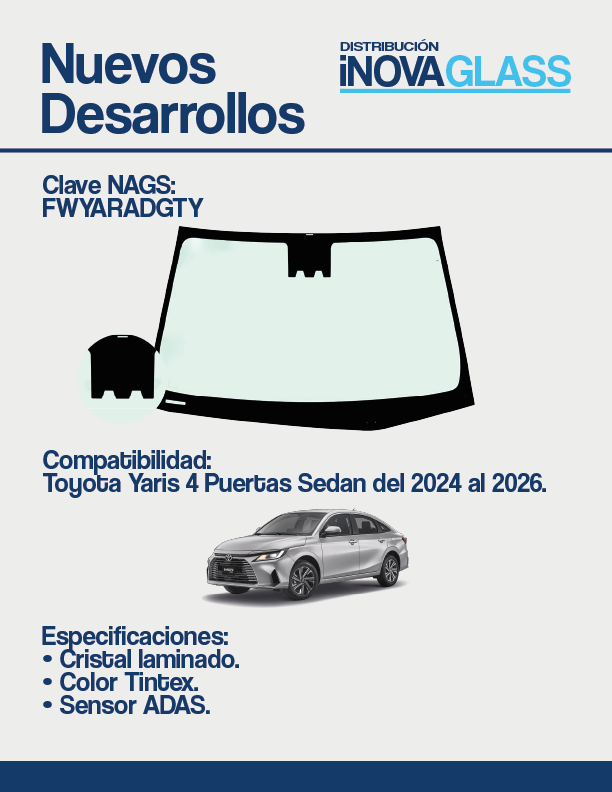 Nuevos Desarrollos

DISTRIBUCIÓN
iNOVAGLASS

Clave NAGS:
FWYARADGTY

Compatibilidad:
Toyota Yaris 4 Puertas Sedan del 2024 al 2026.

Especificaciones:
• Cristal laminado.
• Color Tintex.
• Sensor ADAS.